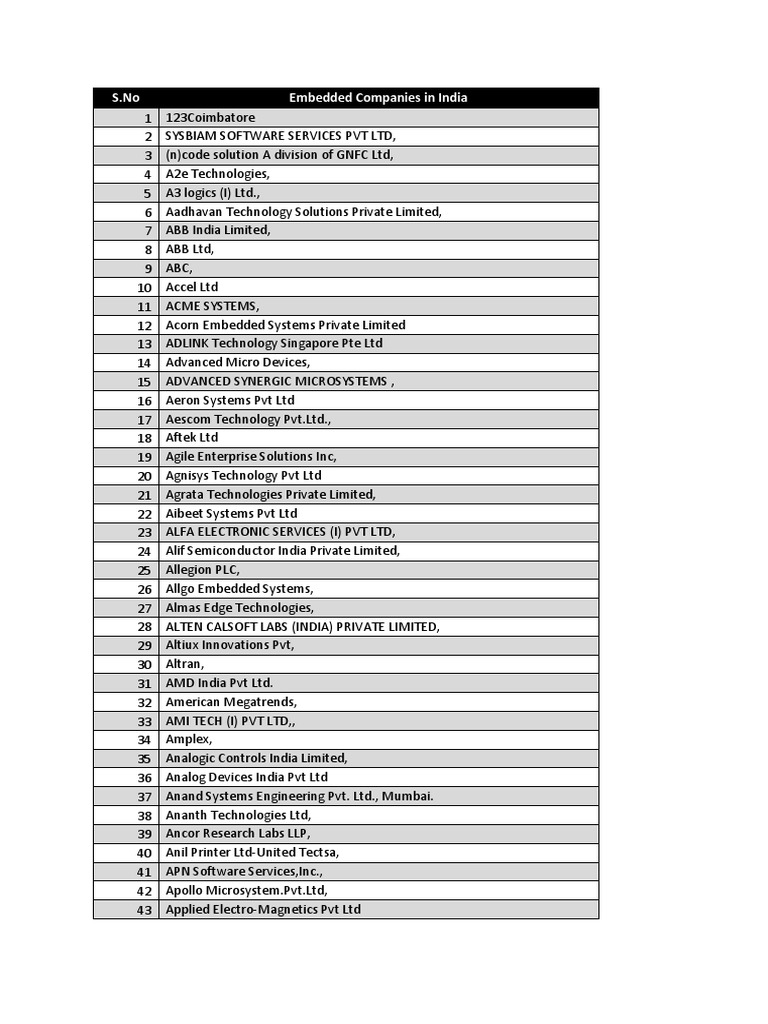 | S.No | Embedded Companies in India |
|---|---|
| 1 | 123Coimbatore |
| 2 | SYSBIAM SOFTWARE SERVICES PVT LTD, |
| 3 | (n)code solution A division of GNFC Ltd, |
| 4 | A2e Technologies, |
| 5 | A3 logics (I) Ltd., |
| 6 | Aadhavan Technology Solutions Private Limited, |
| 7 | ABB India Limited, |
| 8 | ABB Ltd, |
| 9 | ABC, |
| 10 | Accel Ltd |
| 11 | ACME SYSTEMS, |
| 12 | Acorn Embedded Systems Private Limited |
| 13 | ADLINK Technology Singapore Pte Ltd |
| 14 | Advanced Micro Devices, |
| 15 | ADVANCED SYNERGIC MICROSYSTEMS , |
| 16 | Aeron Systems Pvt Ltd |
| 17 | Aescom Technology Pvt.Ltd., |
| 18 | Aftek Ltd |
| 19 | Agile Enterprise Solutions Inc, |
| 20 | Agnisys Technology Pvt Ltd |
| 21 | Agrata Technologies Private Limited, |
| 22 | Aibeet Systems Pvt Ltd |
| 23 | ALFA ELECTRONIC SERVICES (I) PVT LTD, |
| 24 | Alif Semiconductor India Private Limited, |
| 25 | Allegion PLC, |
| 26 | Allgo Embedded Systems, |
| 27 | Almas Edge Technologies, |
| 28 | ALTEN CALSOFT LABS (INDIA) PRIVATE LIMITED, |
| 29 | Altiux Innovations Pvt, |
| 30 | Altran, |
| 31 | AMD India Pvt Ltd. |
| 32 | American Megatrends, |
| 33 | AMI TECH (I) PVT LTD,, |
| 34 | Amplex, |
| 35 | Analogic Controls India Limited, |
| 36 | Analog Devices India Pvt Ltd |
| 37 | Anand Systems Engineering Pvt. Ltd., Mumbai. |
| 38 | Ananth Technologies Ltd, |
| 39 | Ancor Research Labs LLP, |
| 40 | Anil Printer Ltd-United Tectsa, |
| 41 | APN Software Services,Inc., |
| 42 | Apollo Microsystem.Pvt.Ltd, |
| 43 | Applied Electro-Magnetics Pvt Ltd |